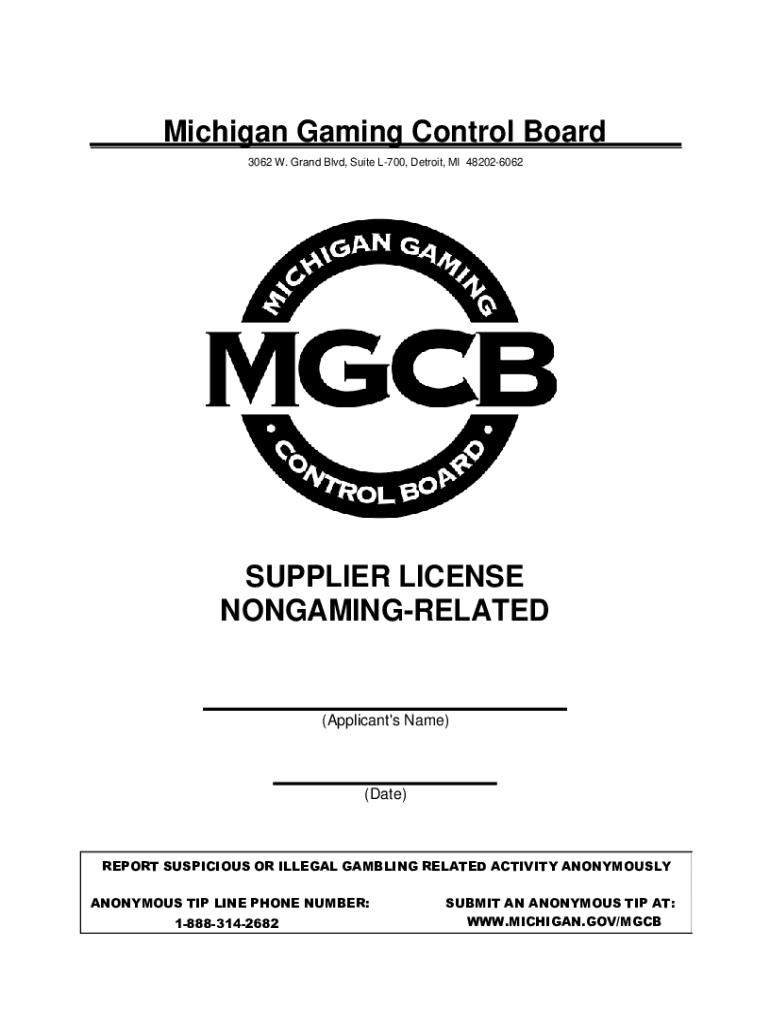 Michigan Gaming Control Board

3062 W. Grand Blvd, Suite L-700, Detroit, MI 48202-6062

MICHIGAN GAMING
MGCB
CONTROL BOARD

SUPPLIER LICENSE
NONGAMING-RELATED

(Applicant's Name)

(Date)

REPORT SUSPICIOUS OR ILLEGAL GAMBLING RELATED ACTIVITY ANONYMOUSLY

ANONYMOUS TIP LINE PHONE NUMBER:
1-888-314-2682

SUBMIT AN ANONYMOUS TIP AT:
WWW.MICHIGAN.GOV/MGCB